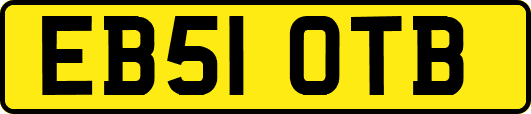 EB51 OTB